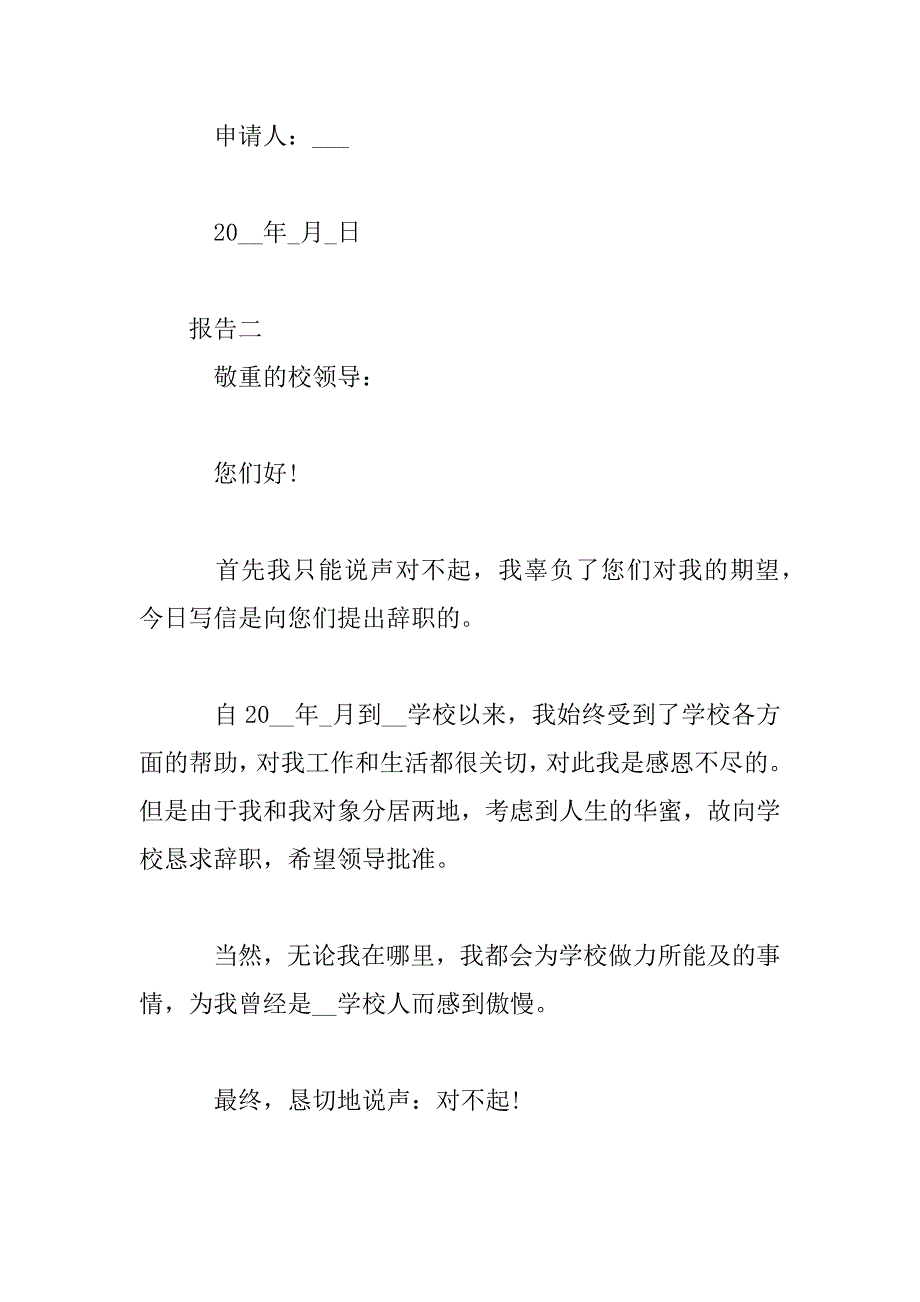 申请人：___

20__年_月_日

报告二

敬重的校领导：

您们好!

首先我只能说声对不起，我辜负了您们对我的期望，今日写信是向您们提出辞职的。

自 20__年_月到__学校以来，我始终受到了学校各方面的帮助，对我工作和生活都很关切，对此我是感恩不尽的。但是由于我和我对象分居两地，考虑到人生的华蜜，故向学校恳求辞职，希望领导批准。

当然，无论我在哪里，我都会为学校做力所能及的事情，为我曾经是__学校人而感到傲慢。

最终，恳切地说声：对不起!